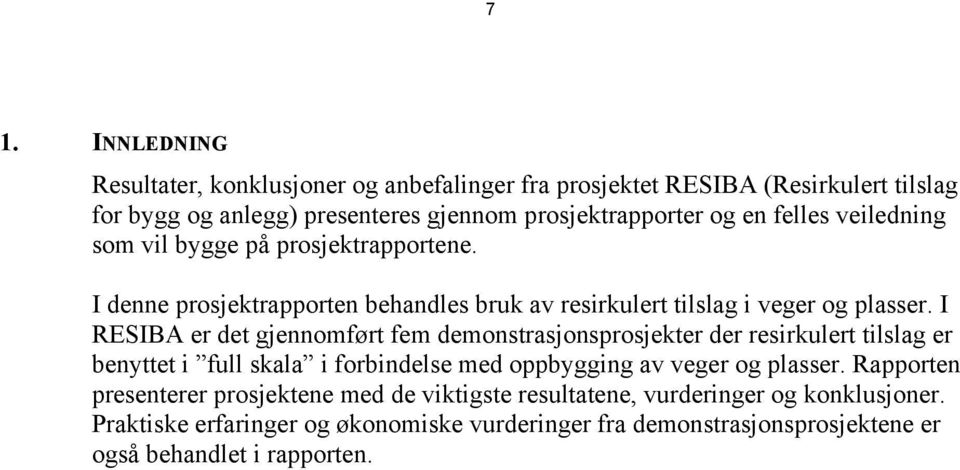 7

1. INNLEDNING

Resultater, konklusjoner og anbefalinger fra prosjektet RESIBA (Resirkulert tilslag for bygg og anlegg) presenteres gjennom prosjektrapporter og en felles veiledning som vil bygge på prosjektrapportene.

I denne prosjektrapporten behandles bruk av resirkulert tilslag i veger og plasser. I RESIBA er det gjennomført fem demonstrasjonsprosjekter der resirkulert tilslag er benyttet i ”full skala” i forbindelse med oppbygging av veger og plasser. Rapporten presenterer prosjektene med de viktigste resultatene, vurderinger og konklusjoner. Praktiske erfaringer og økonomiske vurderinger fra demonstrasjonsprosjektene er også behandlet i rapporten.